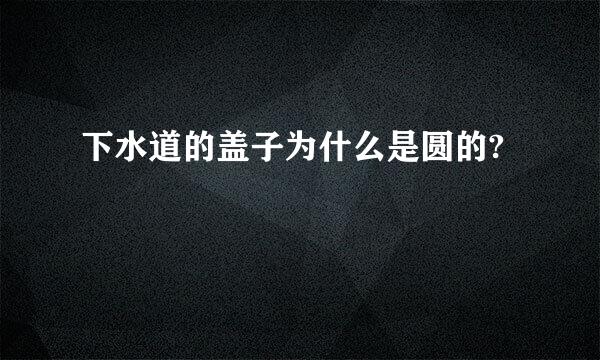 下水道的盖子为什么是圆的?